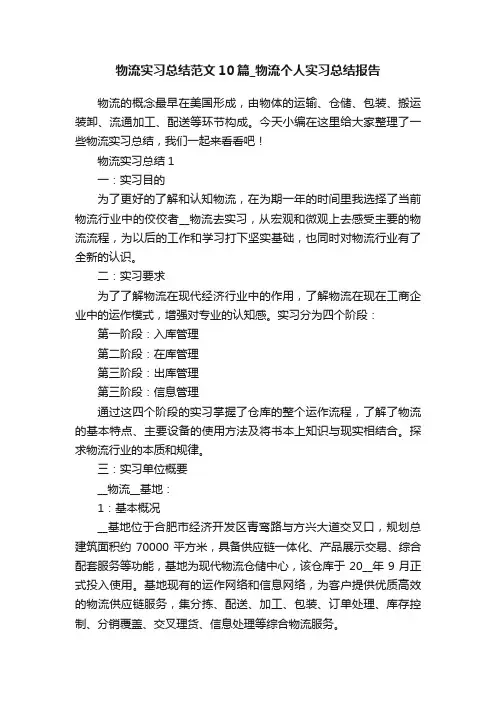 物流实习总结范文10篇_物流个人实习总结报告

物流的概念最早在美国形成，由物体的运输、仓储、包装、搬运装卸、流通加工、配送等环节构成。今天小编在这里给大家整理了一些物流实习总结，我们一起来看看吧！

物流实习总结1

一：实习目的

为了更好的了解和认知物流，在为期一年的时间里我选择了当前物流行业中的佼佼者__物流去实习，从宏观和微观上去感受主要的物流流程，为以后的工作和学习打下坚实基础，也同时对物流行业有了全新的认识。

二：实习要求

为了了解物流在现代经济行业中的作用，了解物流在现在工商企业中的运作模式，增强对专业的认知感。实习分为四个阶段：

第一阶段：入库管理

第二阶段：在库管理

第三阶段：出库管理

第三阶段：信息管理

通过这四个阶段的实习掌握了仓库的整个运作流程，了解了物流的基本特点、主要设备的使用方法及将书本上知识与现实相结合。探求物流行业的本质和规律。

三：实习单位概要

__物流__基地：

1：基本概况

__基地位于合肥市经济开发区青鸾路与方兴大道交叉口，规划总建筑面积约70000平方米，具备供应链一体化、产品展示交易、综合配套服务等功能，基地为现代物流仓储中心，该仓库于20__年9月正式投入使用。基地现有的运作网络和信息网络，为客户提供优质高效的物流供应链服务，集分拣、配送、加工、包装、订单处理、库存控制、分销覆盖、交叉理货、信息处理等综合物流服务。